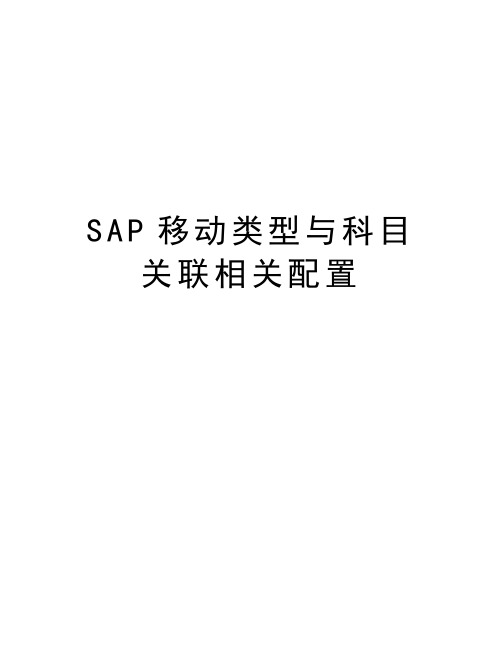 SAP 移动类型与科目关联相关配置